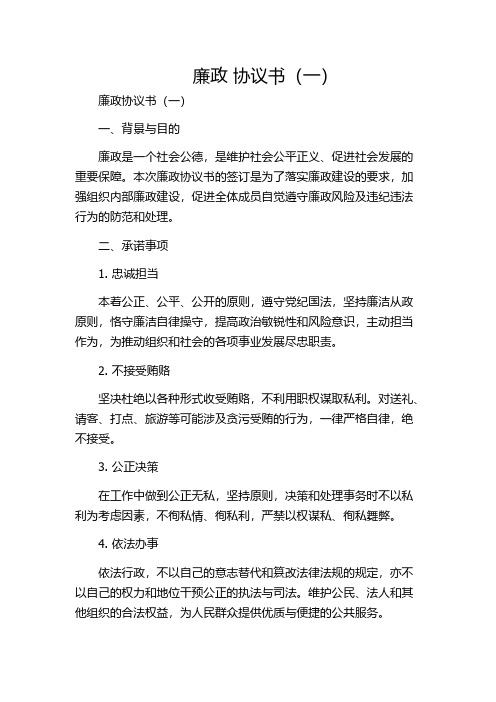 廉政 协议书（一）

廉政协议书（一）

一、背景与目的

廉政是一个社会公德，是维护社会公平正义、促进社会发展的重要保障。本次廉政协议书的签订是为了落实廉政建设的要求，加强组织内部廉政建设，促进全体成员自觉遵守廉政风险及违纪违法行为的防范和处理。

二、承诺事项

1. 忠诚担当

本着公正、公平、公开的原则，遵守党纪国法，坚持廉洁从政原则，恪守廉洁自律操守，提高政治敏锐性和风险意识，主动担当作为，为推动组织和社会的各项事业发展尽忠职责。

2. 不接受贿赂

坚决杜绝以各种形式收受贿赂，不利用职权谋取私利。对送礼、请客、打点、旅游等可能涉及贪污受贿的行为，一律严格自律，绝不接受。

3. 公正决策

在工作中做到公正无私，坚持原则，决策和处理事务时不以私利为考虑因素，不徇私情、徇私利，严禁以权谋私、徇私舞弊。

4. 依法办事

依法行政，不以自己的意志替代和篡改法律法规的规定，亦不以自己的权力和地位干预公正的执法与司法。维护公民、法人和其他组织的合法权益，为人民群众提供优质与便捷的公共服务。